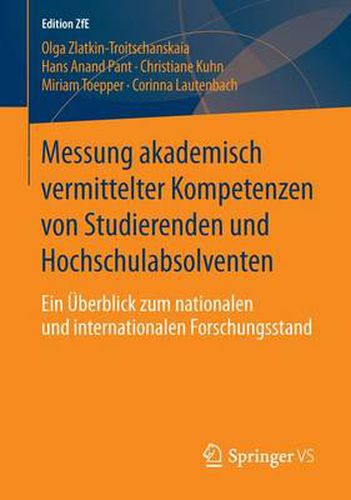 Edition ZfE

Olga Zlatkin-Troitschanskaia
Hans Anand Pant · Christiane Kuhn
Miriam Toepper · Corinna Lautenbach

Messung akademisch vermittelter Kompetenzen von Studierenden und Hochschulabsolventen

Ein Überblick zum nationalen und internationalen Forschungsstand

Springer VS